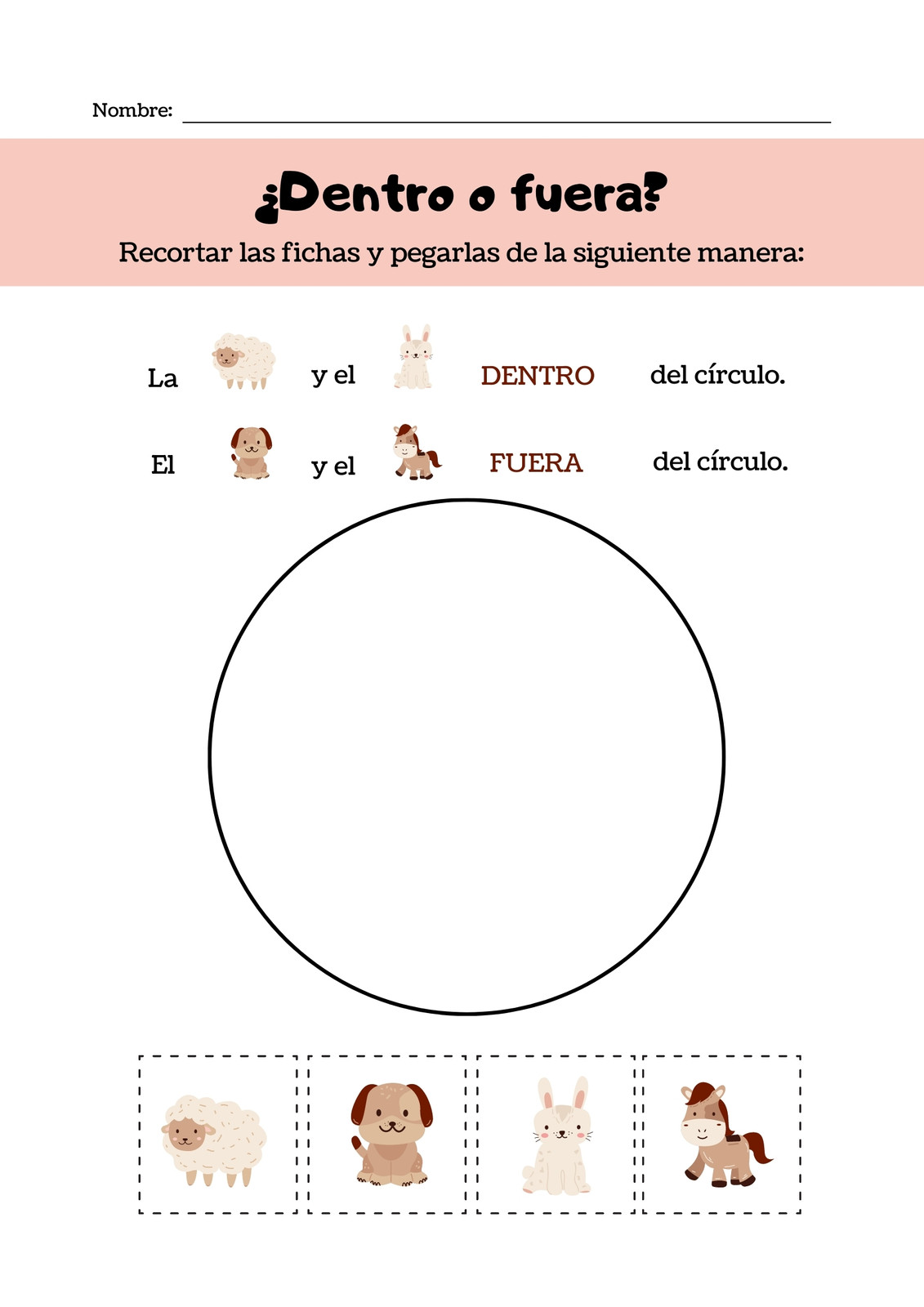 Nombre: ____

¿Dentro o fuera?

Recortar las fichas y pegarlas de la siguiente manera:

La y el DENTRO del círculo.

El y el FUERA del círculo.